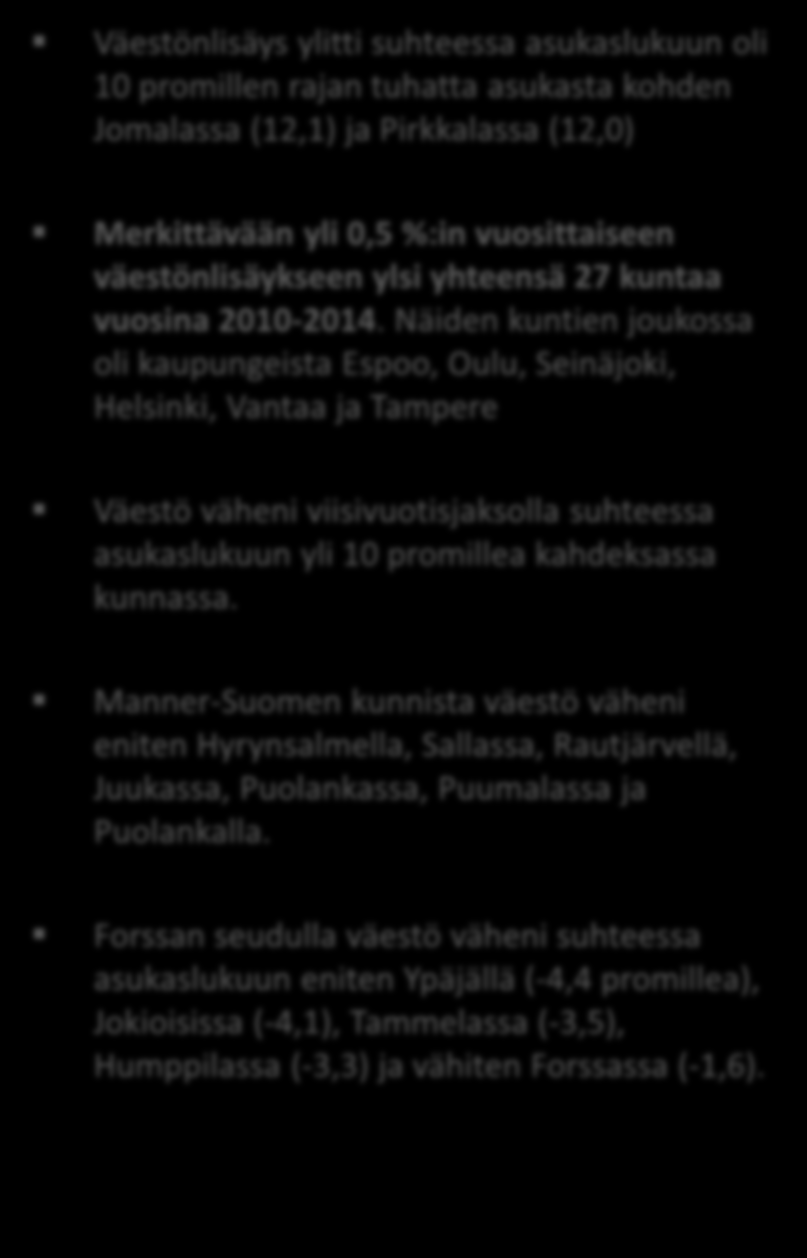 Väestönlisäys ylitti suhteessa asukaslukuun oli 10 promillen rajan tuhatta asukasta kohden Jomalassa (12,1) ja Pirkkalassa (12,0)

Merkittävään yli 0,5 %:in vuosittaiseen väestönlisäykseen ylsi yhteensä 27 kuntaa vuosina 2010-2014. Näiden kuntien joukossa oli kaupungeista Espoo, Oulu, Seinäjoki, Helsinki, Vantaa ja Tampere

Väestö väheni viisivuotisjaksolla suhteessa asukaslukuun yli 10 promillea kahdeksassa kunnassa.

Manner-Suomen kunnista väestö väheni eniten Hyrynsalmella, Sallassa, Rautjärvellä, Juukassa, Puolankassa, Puumalassa ja Puolankalla.

Forssan seudulla väestö väheni suhteessa asukaslukuun eniten Ypäjällä (-4,4 promillea), Jokioisissa (-4,1), Tammelassa (-3,5), Humppilassa (-3,3) ja vähiten Forssassa (-1,6).